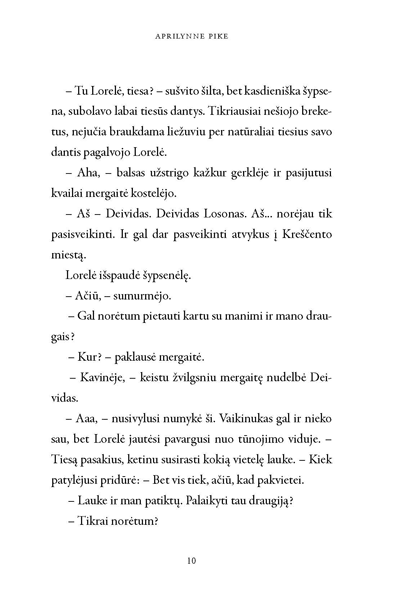 APRILYNNE PIKE

– Tu Lorelė, tiesa? – sušvito šilta, bet kasdieniška šypsena, subolavo labai tiesūs dantys. Tikriausiai nešiojo breketus, nejučia braukdama liežuviu per natūraliai tiesius savo dantis pagalvojo Lorelė.

– Aha, – balsas užstrigo kažkur gerklėje ir pasijutusi kvailai mergaitė kostelėjo.

– Aš – Deividas. Deividas Losonas. Aš... norėjau tik pasisveikinti. Ir gal dar pasveikinti atvykus į Kreščento miestą.

Lorelė išspaudė šypsenėlę.

– Ačiū, – sumurmėjo.

– Gal norėtum pietauti kartu su manimi ir mano draugais?

– Kur? – paklausė mergaitė.

– Kavinėje, – keistu žvilgsniu mergaitę nudelbė Deividas.

– Aaa, – nusivylusi numykė ši. Vaikinukas gal ir nieko sau, bet Lorelė jautėsi pavargusi nuo tūnojimo viduje. – Tiesą pasakius, ketinu susirasti kokią vietelę lauke. – Kiek patylėjusi pridūrė: – Bet vis tiek, ačiū, kad pakvietei.

– Lauke ir man patiktų. Palaikyti tau draugiją?

– Tikrai norėtum?

10